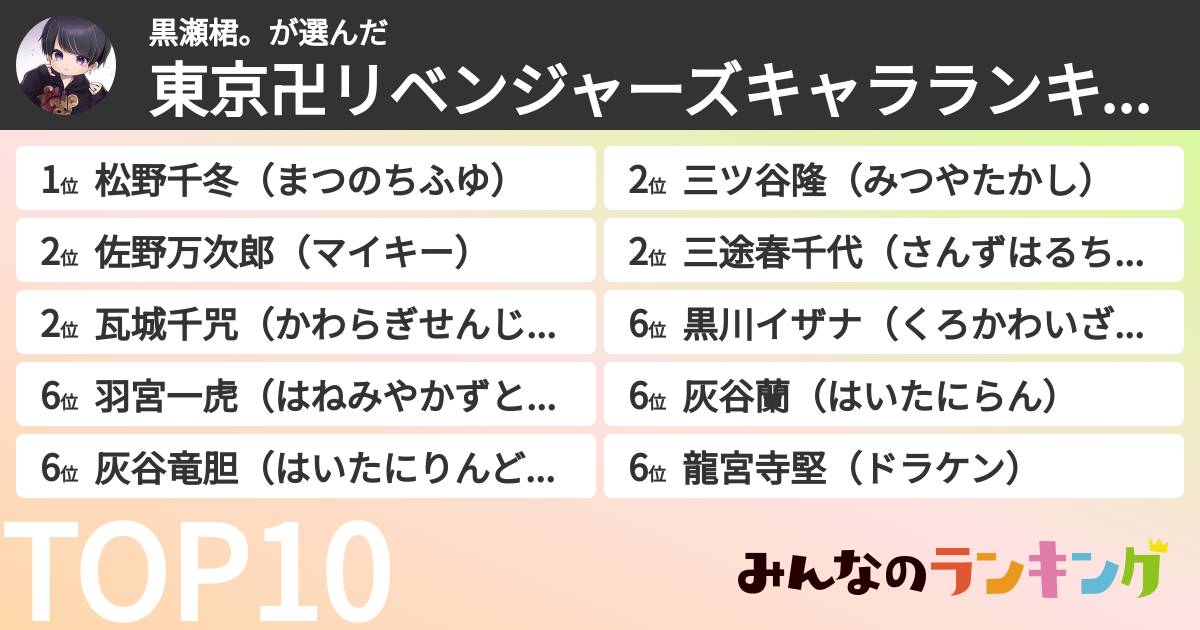 黒瀬裙。が選んだ
東京卍リベンジャーズキャラランキ…

1位 松野千冬（まつのちふゆ）
2位 佐野万次郎（マイキー）
2位 瓦城千咒（かわらぎせんじ…
6位 羽宮一虎（はねみやかずと…
6位 灰谷竜胆（はいたにりんど…

2位 三ツ谷隆（みつやたかし）
2位 三途春千代（さんずはるち…
6位 黒川イザナ（くろかわいざ…
6位 灰谷蘭（はいたにらん）
6位 龍宮寺堅（ドラケン）

TOP10
みんなのランキング